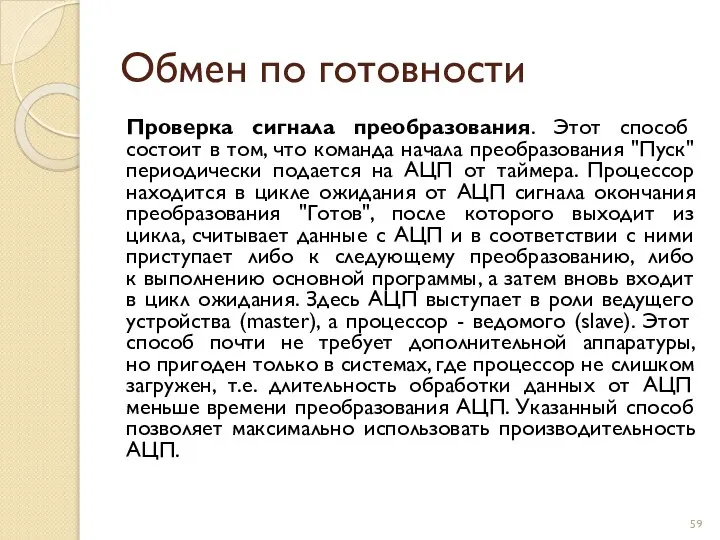 Обмен по готовности

Проверка сигнала преобразования. Этот способ состоит в том, что команда начала преобразования "Пуск" периодически подается на АЦП от таймера. Процессор находится в цикле ожидания от АЦП сигнала окончания преобразования "Готов", после которого выходит из цикла, считывает данные с АЦП и в соответствии с ними приступает либо к следующему преобразованию, либо к выполнению основной программы, а затем вновь входит в цикл ожидания. Здесь АЦП выступает в роли ведущего устройства (master), а процессор - ведомого (slave). Этот способ почти не требует дополнительной аппаратуры, но пригоден только в системах, где процессор не слишком загружен, т.е. длительность обработки данных от АЦП меньше времени преобразования АЦП. Указанный способ позволяет максимально использовать производительность АЦП.

59